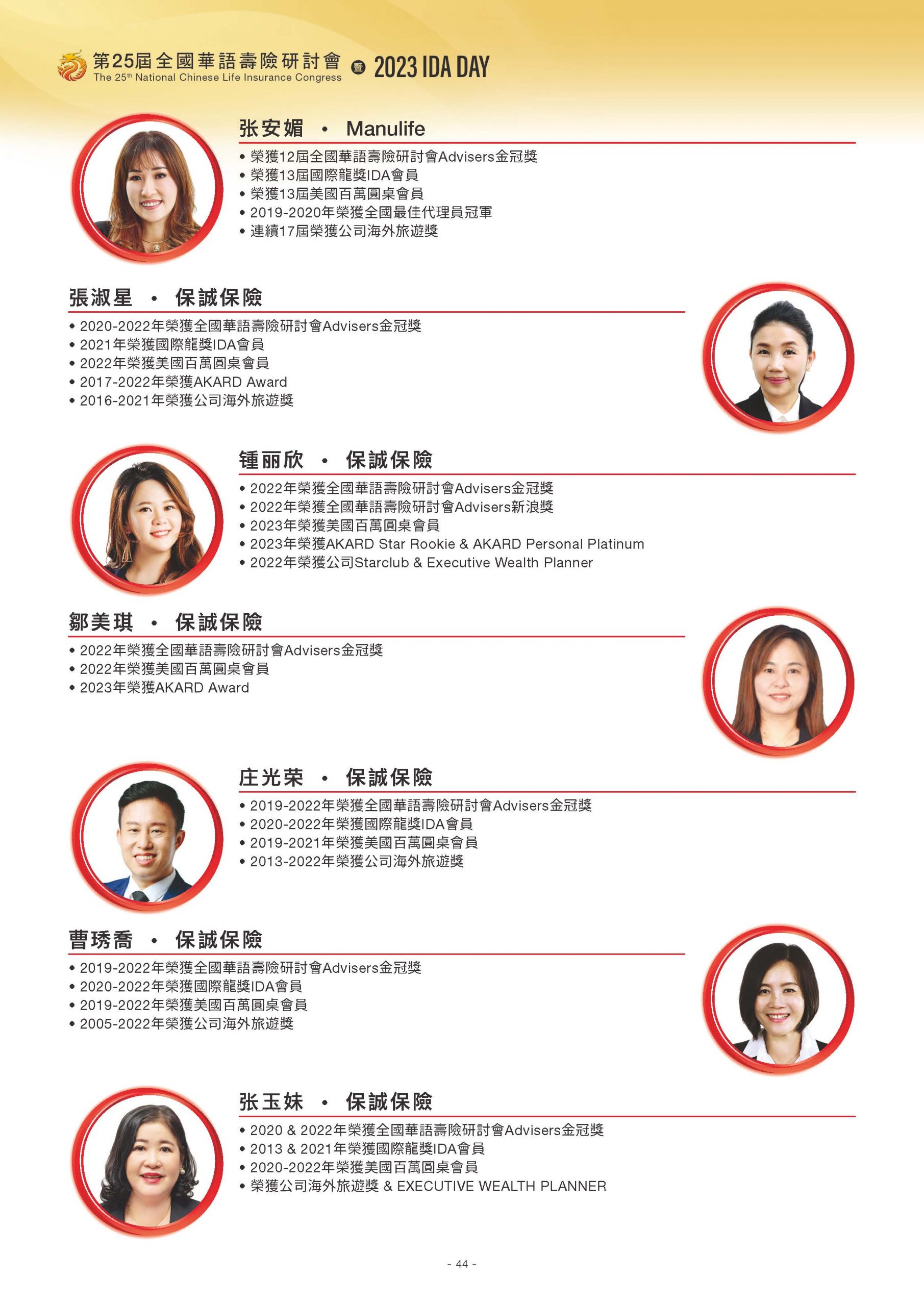 第25屆全國華語壽險研討會 暨 2023 IDA DAY
The 25th National Chinese Life Insurance Congress

张安媚 • Manulife
• 榮獲12屆全國華語壽險研討會Advisers金冠獎
• 榮獲13屆國際龍獎IDA會員
• 榮獲13屆美國百萬圓桌會員
• 2019-2020年榮獲全國最佳代理員冠軍
• 連續17屆榮獲公司海外旅遊獎

張淑星 • 保誠保險
• 2020-2022年榮獲全國華語壽險研討會Advisers金冠獎
• 2021年榮獲國際龍獎IDA會員
• 2022年榮獲美國百萬圓桌會員
• 2017-2022年榮獲AKARD Award
• 2016-2021年榮獲公司海外旅遊獎

锺丽欣 • 保誠保險
• 2022年榮獲全國華語壽險研討會Advisers金冠獎
• 2022年榮獲全國華語壽險研討會Advisers新浪獎
• 2023年榮獲美國百萬圓桌會員
• 2023年榮獲AKARD Star Rookie & AKARD Personal Platinum
• 2022年榮獲公司Starclub & Executive Wealth Planner

鄒美琪 • 保誠保險
• 2022年榮獲全國華語壽險研討會Advisers金冠獎
• 2022年榮獲美國百萬圓桌會員
• 2023年榮獲AKARD Award

庄光荣 • 保誠保險
• 2019-2022年榮獲全國華語壽險研討會Advisers金冠獎
• 2020-2022年榮獲國際龍獎IDA會員
• 2019-2021年榮獲美國百萬圓桌會員
• 2013-2022年榮獲公司海外旅遊獎

曹琇喬 • 保誠保險
• 2019-2022年榮獲全國華語壽險研討會Advisers金冠獎
• 2020-2022年榮獲國際龍獎IDA會員
• 2019-2022年榮獲美國百萬圓桌會員
• 2005-2022年榮獲公司海外旅遊獎

张玉妹 • 保誠保險
• 2020 & 2022年榮獲全國華語壽險研討會Advisers金冠獎
• 2013 & 2021年榮獲國際龍獎IDA會員
• 2020-2022年榮獲美國百萬圓桌會員
• 榮獲公司海外旅遊獎 & EXECUTIVE WEALTH PLANNER

- 44 -